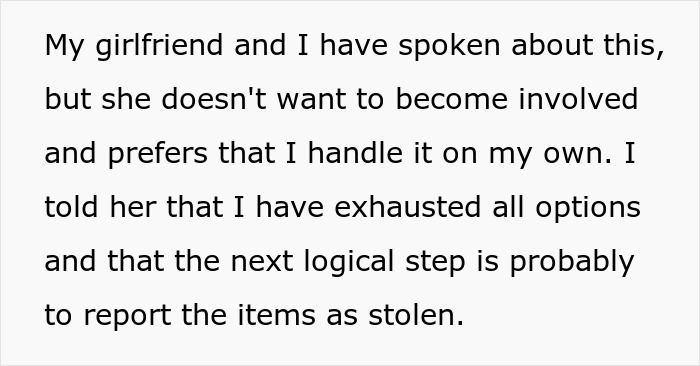 My girlfriend and I have spoken about this, but she doesn't want to become involved and prefers that I handle it on my own. I told her that I have exhausted all options and that the next logical step is probably to report the items as stolen.